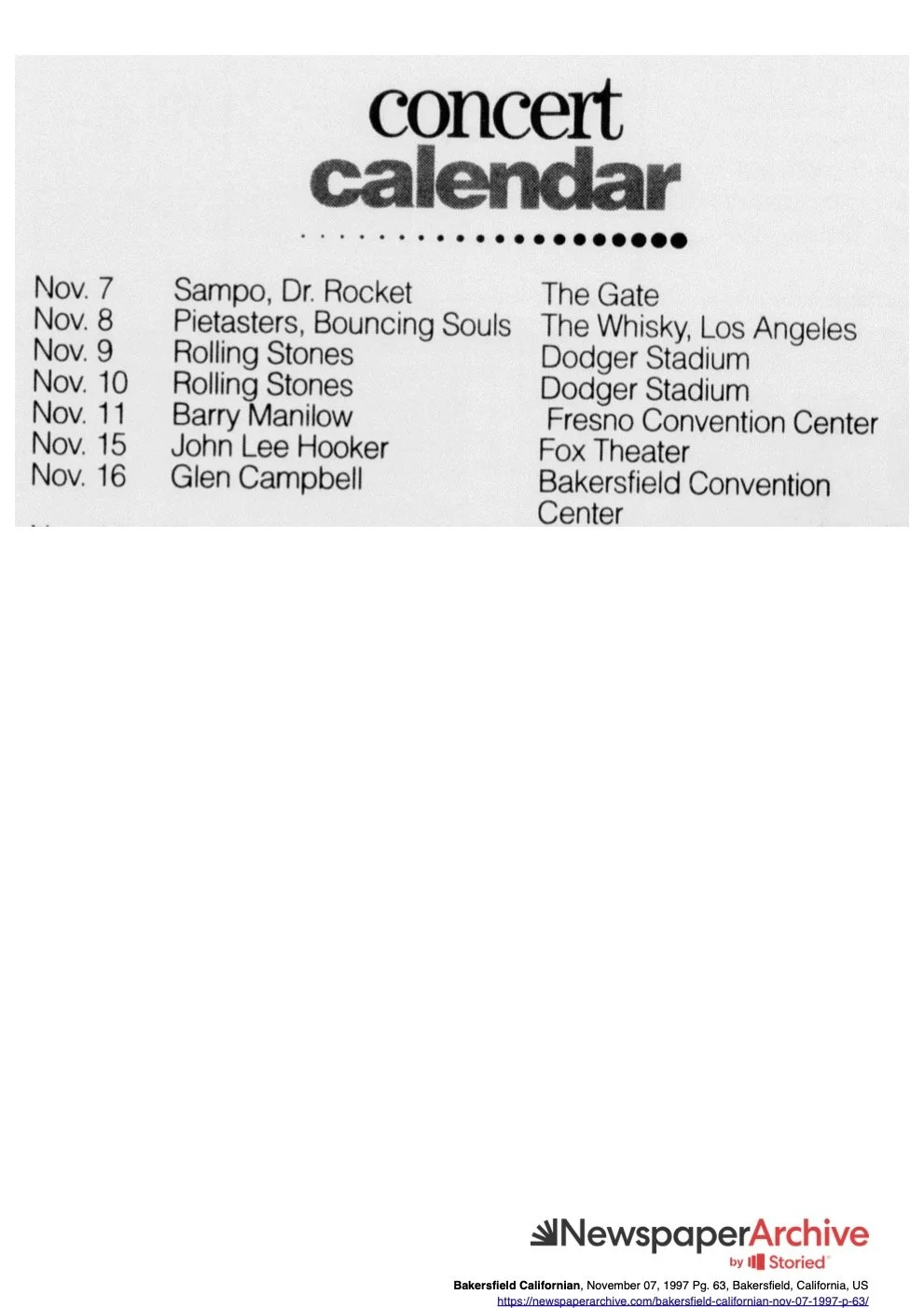 concert calendar

| | | |
|---|---|---|
| Nov. 7 | Sampo, Dr. Rocket | The Gate |
| Nov. 8 | Pietasters, Bouncing Souls | The Whisky, Los Angeles |
| Nov. 9 | Rolling Stones | Dodger Stadium |
| Nov. 10 | Rolling Stones | Dodger Stadium |
| Nov. 11 | Barry Manilow | Fresno Convention Center |
| Nov. 15 | John Lee Hooker | Fox Theater |
| Nov. 16 | Glen Campbell | Bakersfield Convention Center |

NewspaperArchive by Storied

Bakersfield Californian, November 07, 1997 Pg. 63, Bakersfield, California, US
https://newspaperarchive.com/bakersfield-californian-nov-07-1997-p-63/